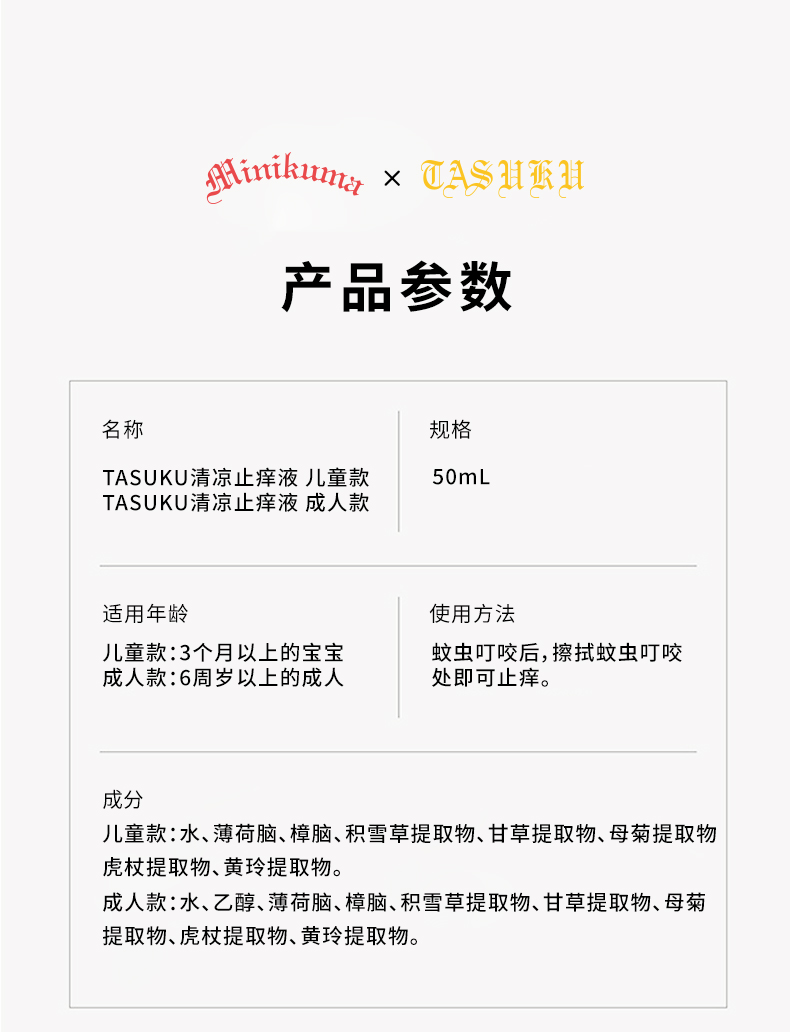 Minikuma × TASUKU

产品参数

名称

TASUKU清凉止痒液 儿童款
TASUKU清凉止痒液 成人款

规格

50mL

适用年龄

儿童款:3个月以上的宝宝
成人款:6周岁以上的成人

使用方法

蚊虫叮咬后,擦拭蚊虫叮咬处即可止痒。

成分

儿童款:水、薄荷脑、樟脑、积雪草提取物、甘草提取物、母菊提取物虎杖提取物、黄玲提取物。

成人款:水、乙醇、薄荷脑、樟脑、积雪草提取物、甘草提取物、母菊提取物、虎杖提取物、黄玲提取物。